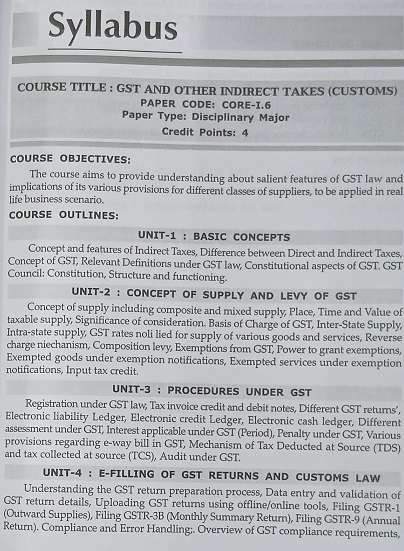 Syllabus

COURSE TITLE : GST AND OTHER INDIRECT TAKES (CUSTOMS)
PAPER CODE: CORE-I.6
Paper Type: Disciplinary Major
Credit Points: 4

COURSE OBJECTIVES:

The course aims to provide understanding about salient features of GST law and implications of its various provisions for different classes of suppliers, to be applied in real life business scenario.

COURSE OUTLINES:

UNIT-1 : BASIC CONCEPTS

Concept and features of Indirect Taxes, Difference between Direct and Indirect Taxes, Concept of GST, Relevant Definitions under GST law, Constitutional aspects of GST. GST Council: Constitution, Structure and functioning.

UNIT-2 : CONCEPT OF SUPPLY AND LEVY OF GST

Concept of supply including composite and mixed supply, Place, Time and Value of taxable supply, Significance of consideration. Basis of Charge of GST, Inter-State Supply, Intra-state supply, GST rates noli lied for supply of various goods and services, Reverse charge niechanism, Composition levy, Exemptions from GST, Power to grant exemptions, Exempted goods under exemption notifications, Exempted services under exemption notifications, Input tax credit.

UNIT-3 : PROCEDURES UNDER GST

Registration under GST law, Tax invoice credit and debit notes, Different GST returns', Electronic liability Ledger, Electronic credit Ledger, Electronic cash ledger, Different assessment under GST, Interest applicable under GST (Period), Penalty under GST, Various provisions regarding e-way bill in GST, Mechanism of Tax Deducted at Source (TDS) and tax collected at source (TCS), Audit under GST.

UNIT-4 : E-FILLING OF GST RETURNS AND CUSTOMS LAW

Understanding the GST return preparation process, Data entry and validation of GST return details, Uploading GST returns using offline/online tools, Filing GSTR-1 (Outward Supplies), Filing GSTR-3B (Monthly Summary Return), Filing GSTR-9 (Annual Return). Compliance and Error Handling;. Overview of GST compliance requirements,